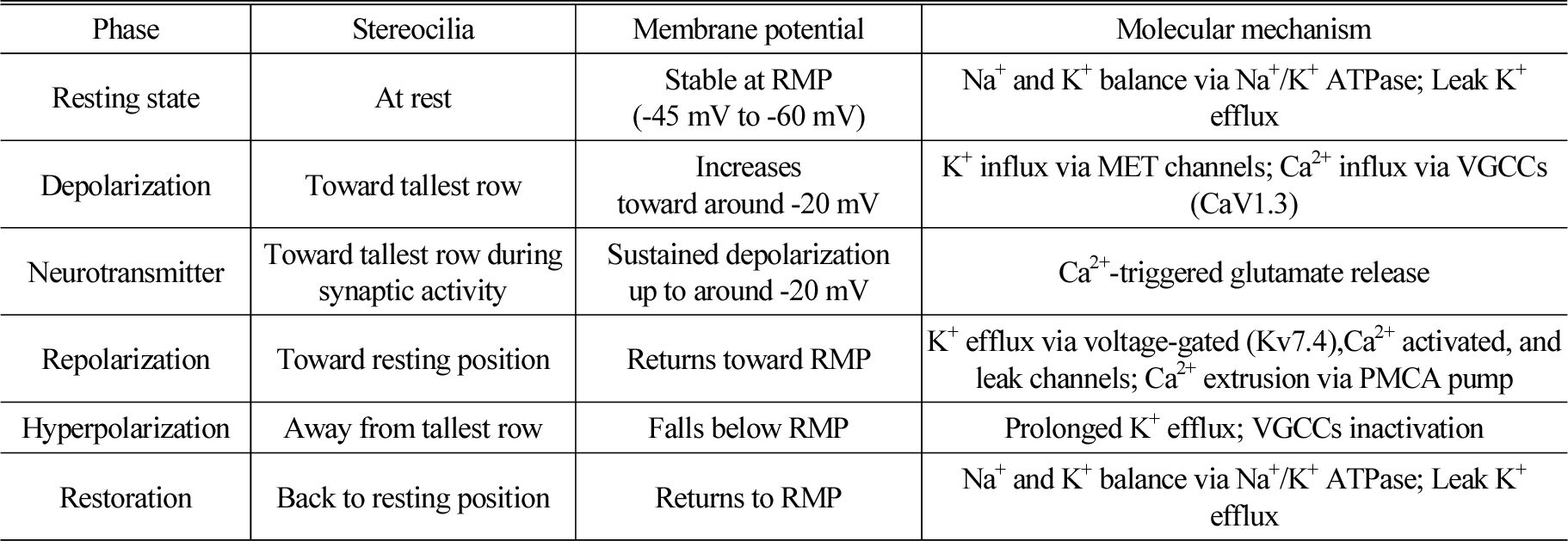 | Phase | Stereocilia | Membrane potential | Molecular mechanism |
|---|---|---|---|
| Resting state | At rest | Stable at RMP (-45 mV to -60 mV) | $Na^+$ and $K^+$ balance via $Na^+/K^+$ ATPase; Leak $K^+$ efflux |
| Depolarization | Toward tallest row | Increases toward around -20 mV | $K^+$ influx via MET channels; $Ca^{2+}$ influx via VGCCs (CaV1.3) |
| Neurotransmitter | Toward tallest row during synaptic activity | Sustained depolarization up to around -20 mV | $Ca^{2+}$-triggered glutamate release |
| Repolarization | Toward resting position | Returns toward RMP | $K^+$ efflux via voltage-gated (Kv7.4),$Ca^{2+}$ activated, and leak channels; $Ca^{2+}$ extrusion via PMCA pump |
| Hyperpolarization | Away from tallest row | Falls below RMP | Prolonged $K^+$ efflux; VGCCs inactivation |
| Restoration | Back to resting position | Returns to RMP | $Na^+$ and $K^+$ balance via $Na^+/K^+$ ATPase; Leak $K^+$ efflux |